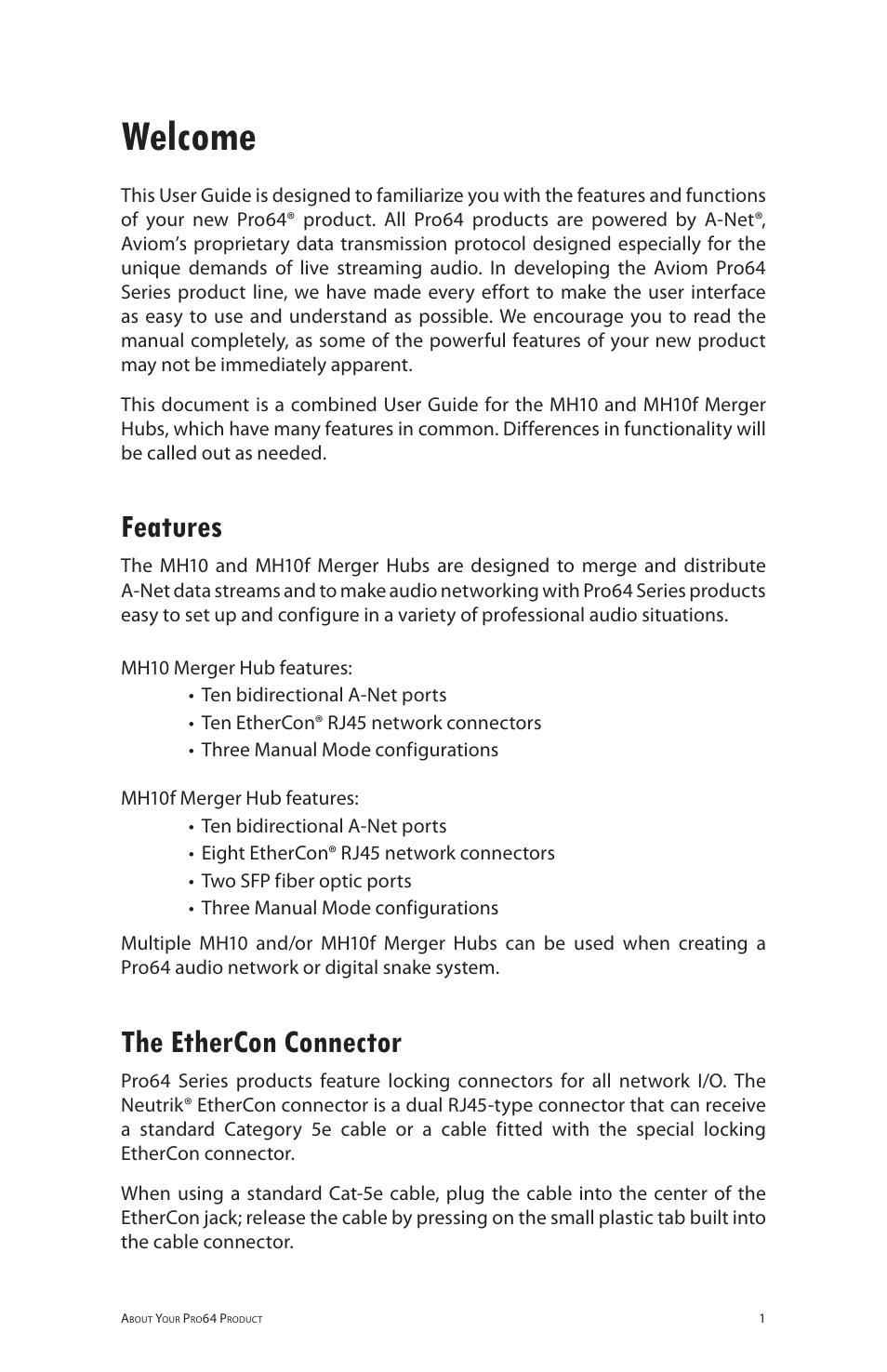 Welcome

This User Guide is designed to familiarize you with the features and functions of your new Pro64® product. All Pro64 products are powered by A-Net®, Aviom's proprietary data transmission protocol designed especially for the unique demands of live streaming audio. In developing the Aviom Pro64 Series product line, we have made every effort to make the user interface as easy to use and understand as possible. We encourage you to read the manual completely, as some of the powerful features of your new product may not be immediately apparent.

This document is a combined User Guide for the MH10 and MH10f Merger Hubs, which have many features in common. Differences in functionality will be called out as needed.

Features

The MH10 and MH10f Merger Hubs are designed to merge and distribute A-Net data streams and to make audio networking with Pro64 Series products easy to set up and configure in a variety of professional audio situations.

MH10 Merger Hub features:
• Ten bidirectional A-Net ports
• Ten EtherCon® RJ45 network connectors
• Three Manual Mode configurations

MH10f Merger Hub features:
• Ten bidirectional A-Net ports
• Eight EtherCon® RJ45 network connectors
• Two SFP fiber optic ports
• Three Manual Mode configurations

Multiple MH10 and/or MH10f Merger Hubs can be used when creating a Pro64 audio network or digital snake system.

The EtherCon Connector

Pro64 Series products feature locking connectors for all network I/O. The Neutrik® EtherCon connector is a dual RJ45-type connector that can receive a standard Category 5e cable or a cable fitted with the special locking EtherCon connector.

When using a standard Cat-5e cable, plug the cable into the center of the EtherCon jack; release the cable by pressing on the small plastic tab built into the cable connector.

About Your Pro64 Product 1